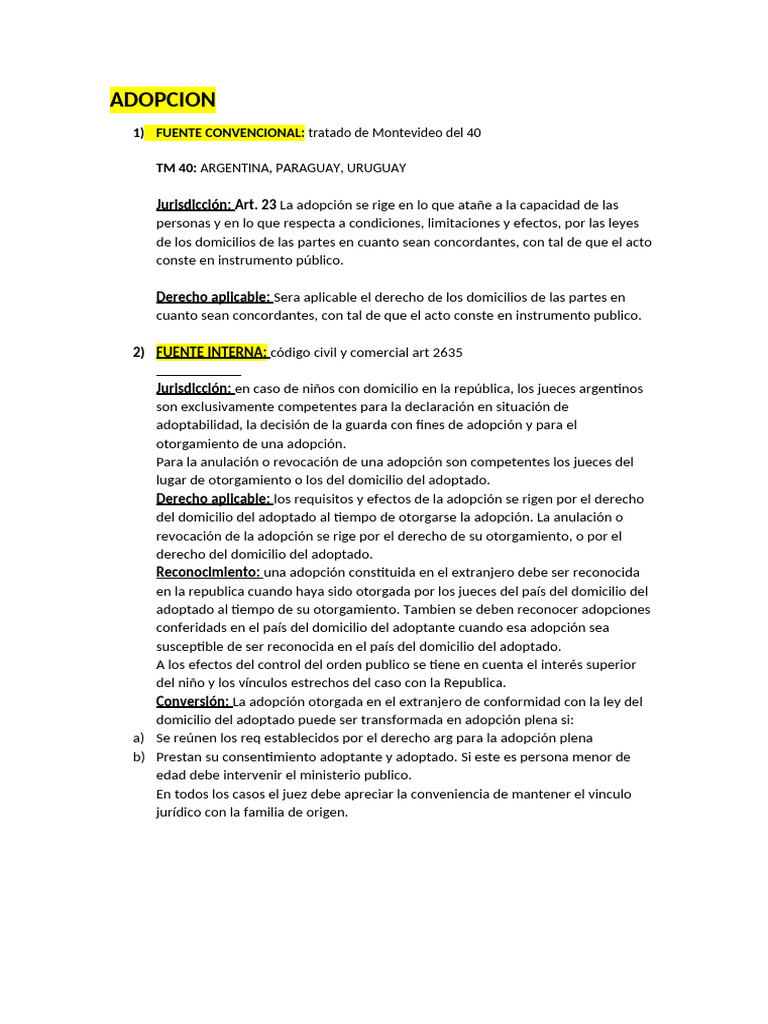 ADOPCION

1) FUENTE CONVENCIONAL: tratado de Montevideo del 40

TM 40: ARGENTINA, PARAGUAY, URUGUAY

Jurisdicción: Art. 23 La adopción se rige en lo que atañe a la capacidad de las personas y en lo que respecta a condiciones, limitaciones y efectos, por las leyes de los domicilios de las partes en cuanto sean concordantes, con tal de que el acto conste en instrumento público.

Derecho aplicable: Sera aplicable el derecho de los domicilios de las partes en cuanto sean concordantes, con tal de que el acto conste en instrumento publico.

2) FUENTE INTERNA: código civil y comercial art 2635

Jurisdicción: en caso de niños con domicilio en la república, los jueces argentinos son exclusivamente competentes para la declaración en situación de adoptabilidad, la decisión de la guarda con fines de adopción y para el otorgamiento de una adopción.
Para la anulación o revocación de una adopción son competentes los jueces del lugar de otorgamiento o los del domicilio del adoptado.
Derecho aplicable: los requisitos y efectos de la adopción se rigen por el derecho del domicilio del adoptado al tiempo de otorgarse la adopción. La anulación o revocación de la adopción se rige por el derecho de su otorgamiento, o por el derecho del domicilio del adoptado.
Reconocimiento: una adopción constituida en el extranjero debe ser reconocida en la republica cuando haya sido otorgada por los jueces del país del domicilio del adoptado al tiempo de su otorgamiento. Tambien se deben reconocer adopciones conferidas en el país del domicilio del adoptante cuando esa adopción sea susceptible de ser reconocida en el país del domicilio del adoptado.
A los efectos del control del orden publico se tiene en cuenta el interés superior del niño y los vínculos estrechos del caso con la Republica.
Conversión: La adopción otorgada en el extranjero de conformidad con la ley del domicilio del adoptado puede ser transformada en adopción plena si:
a) Se reúnen los req establecidos por el derecho arg para la adopción plena
b) Prestan su consentimiento adoptante y adoptado. Si este es persona menor de edad debe intervenir el ministerio publico.
En todos los casos el juez debe apreciar la conveniencia de mantener el vinculo jurídico con la familia de origen.